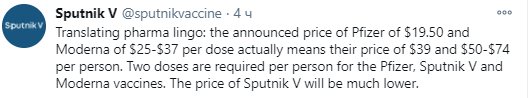 Sputnik V

Sputnik V @sputnikvaccine · 4 ч

Translating pharma lingo: the announced price of Pfizer of \$19.50 and Moderna of \$25-\$37 per dose actually means their price of \$39 and \$50-\$74 per person. Two doses are required per person for the Pfizer, Sputnik V and Moderna vaccines. The price of Sputnik V will be much lower.